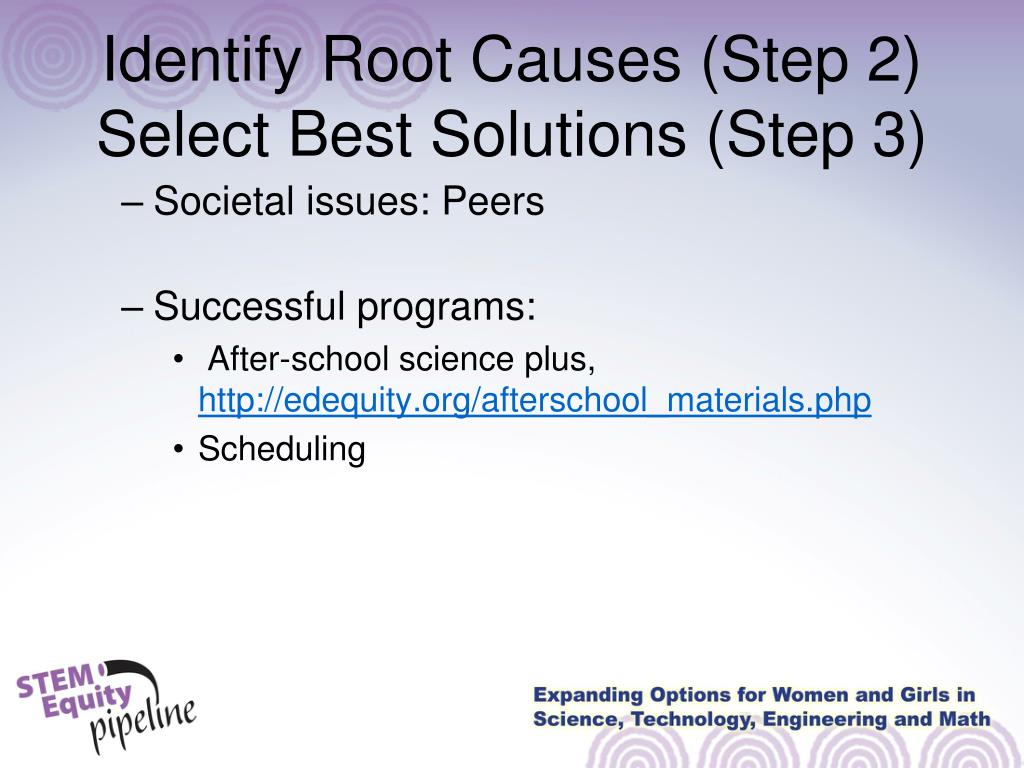 Identify Root Causes (Step 2)
Select Best Solutions (Step 3)

– Societal issues: Peers

– Successful programs:

• After-school science plus, http://edequity.org/afterschool_materials.php
• Scheduling

STEM Equity pipeline

Expanding Options for Women and Girls in Science, Technology, Engineering and Math